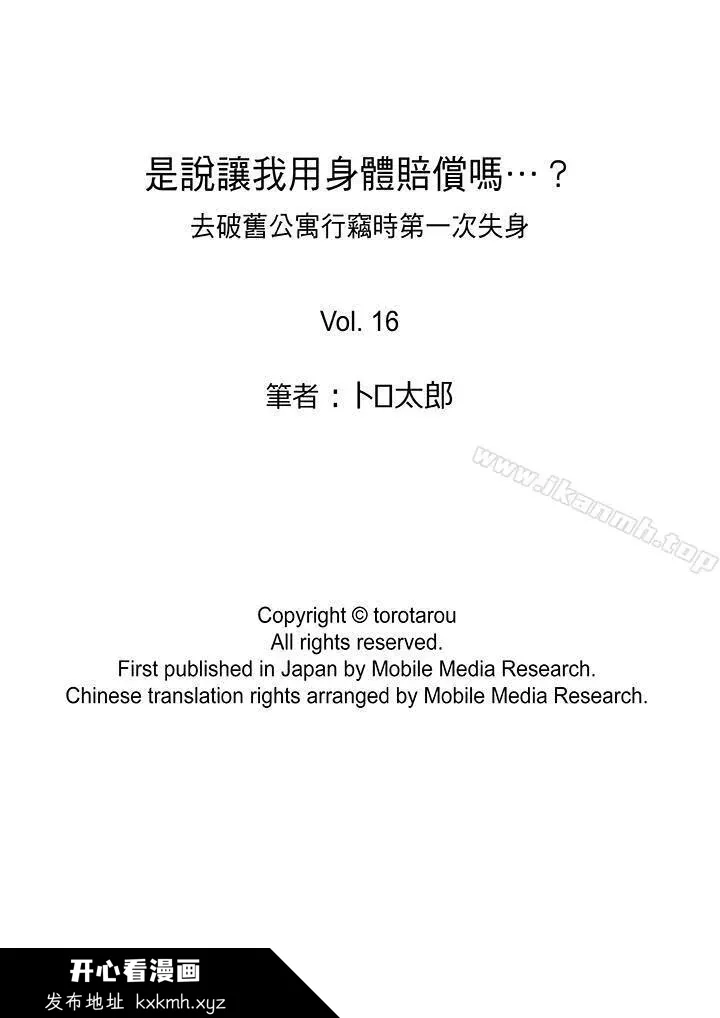 是說讓我用身體賠償嗎…？
去破舊公寓行竊時第一次失身

Vol. 16

筆者：トロ太郎

www.jkanmh.top

Copyright © torotarou
All rights reserved.
First published in Japan by Mobile Media Research.
Chinese translation rights arranged by Mobile Media Research.

开心看漫画
发布地址 kxkmh.xyz